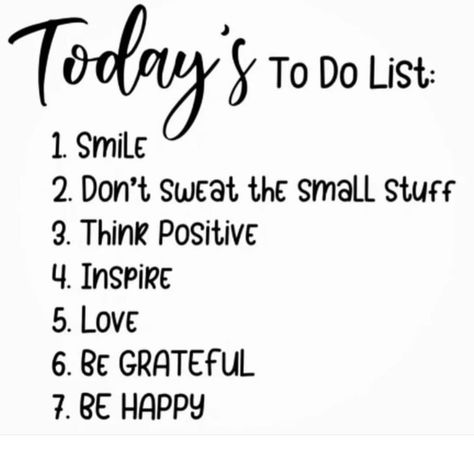 Today's To Do List:

1. Smile
2. Don't sweat the small stuff
3. Think Positive
4. Inspire
5. Love
6. Be GRATEFUL
7. BE HAPPY